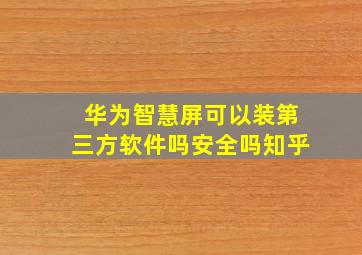 华为智慧屏可以装第三方软件吗安全吗知乎